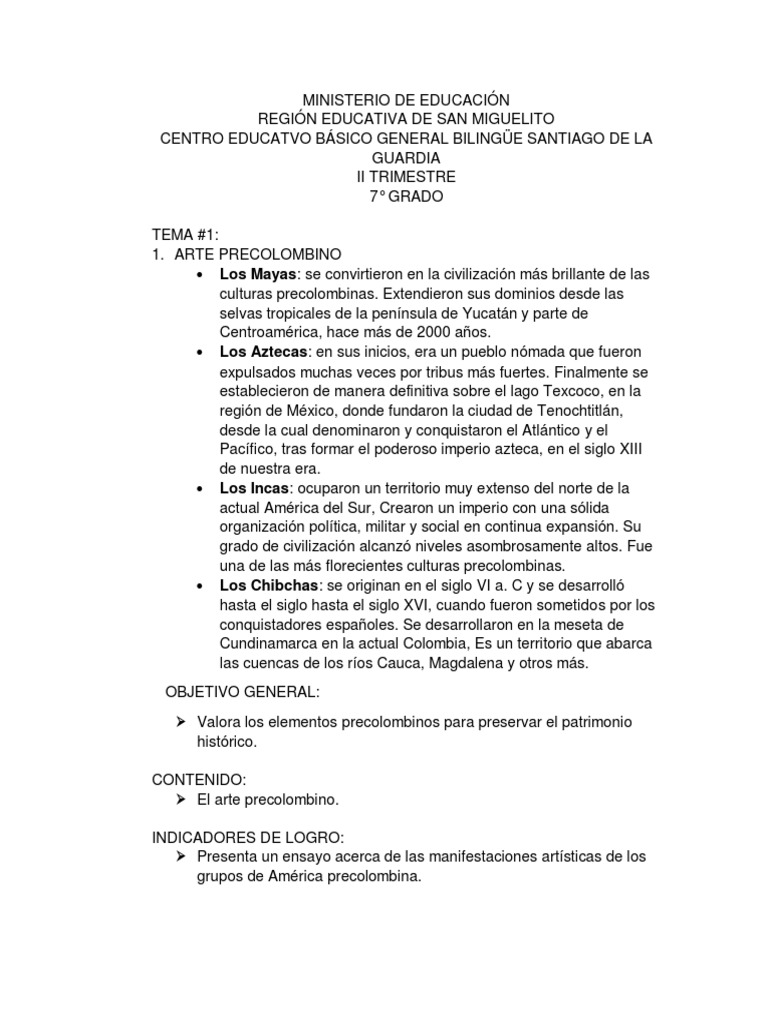 MINISTERIO DE EDUCACIÓN
REGIÓN EDUCATIVA DE SAN MIGUELITO
CENTRO EDUCATVO BÁSICO GENERAL BILINGÜE SANTIAGO DE LA GUARDIA
II TRIMESTRE
7° GRADO

TEMA #1:
1. ARTE PRECOLOMBINO
• Los Mayas: se convirtieron en la civilización más brillante de las culturas precolombinas. Extendieron sus dominios desde las selvas tropicales de la península de Yucatán y parte de Centroamérica, hace más de 2000 años.
• Los Aztecas: en sus inicios, era un pueblo nómada que fueron expulsados muchas veces por tribus más fuertes. Finalmente se establecieron de manera definitiva sobre el lago Texcoco, en la región de México, donde fundaron la ciudad de Tenochtitlán, desde la cual denominaron y conquistaron el Atlántico y el Pacífico, tras formar el poderoso imperio azteca, en el siglo XIII de nuestra era.
• Los Incas: ocuparon un territorio muy extenso del norte de la actual América del Sur, Crearon un imperio con una sólida organización política, militar y social en continua expansión. Su grado de civilización alcanzó niveles asombrosamente altos. Fue una de las más florecientes culturas precolombinas.
• Los Chibchas: se originan en el siglo VI a. C y se desarrolló hasta el siglo hasta el siglo XVI, cuando fueron sometidos por los conquistadores españoles. Se desarrollaron en la meseta de Cundinamarca en la actual Colombia, Es un territorio que abarca las cuencas de los ríos Cauca, Magdalena y otros más.

OBJETIVO GENERAL:
➢ Valora los elementos precolombinos para preservar el patrimonio histórico.

CONTENIDO:
➢ El arte precolombino.

INDICADORES DE LOGRO:
➢ Presenta un ensayo acerca de las manifestaciones artísticas de los grupos de América precolombina.